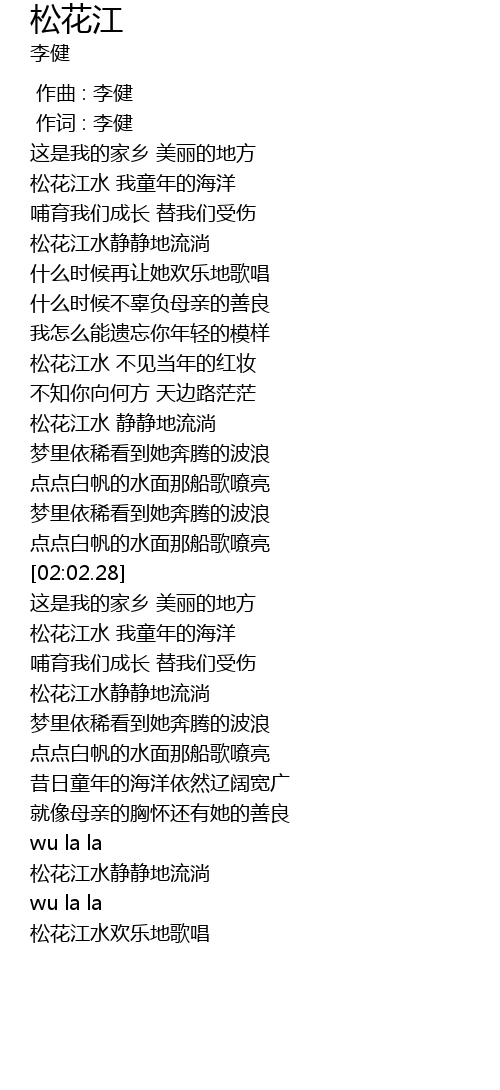 松花江
李健

作曲 : 李健
作词 : 李健
这是我的家乡 美丽的地方
松花江水 我童年的海洋
哺育我们成长 替我们受伤
松花江水静静地流淌
什么时候再让她欢乐地歌唱
什么时候不辜负母亲的善良
我怎么能遗忘你年轻的模样
松花江水 不见当年的红妆
不知你向何方 天边路茫茫
松花江水 静静地流淌
梦里依稀看到她奔腾的波浪
点点白帆的水面那船歌嘹亮
梦里依稀看到她奔腾的波浪
点点白帆的水面那船歌嘹亮
[02:02.28]
这是我的家乡 美丽的地方
松花江水 我童年的海洋
哺育我们成长 替我们受伤
松花江水静静地流淌
梦里依稀看到她奔腾的波浪
点点白帆的水面那船歌嘹亮
昔日童年的海洋依然辽阔宽广
就像母亲的胸怀还有她的善良
wu la la
松花江水静静地流淌
wu la la
松花江水欢乐地歌唱